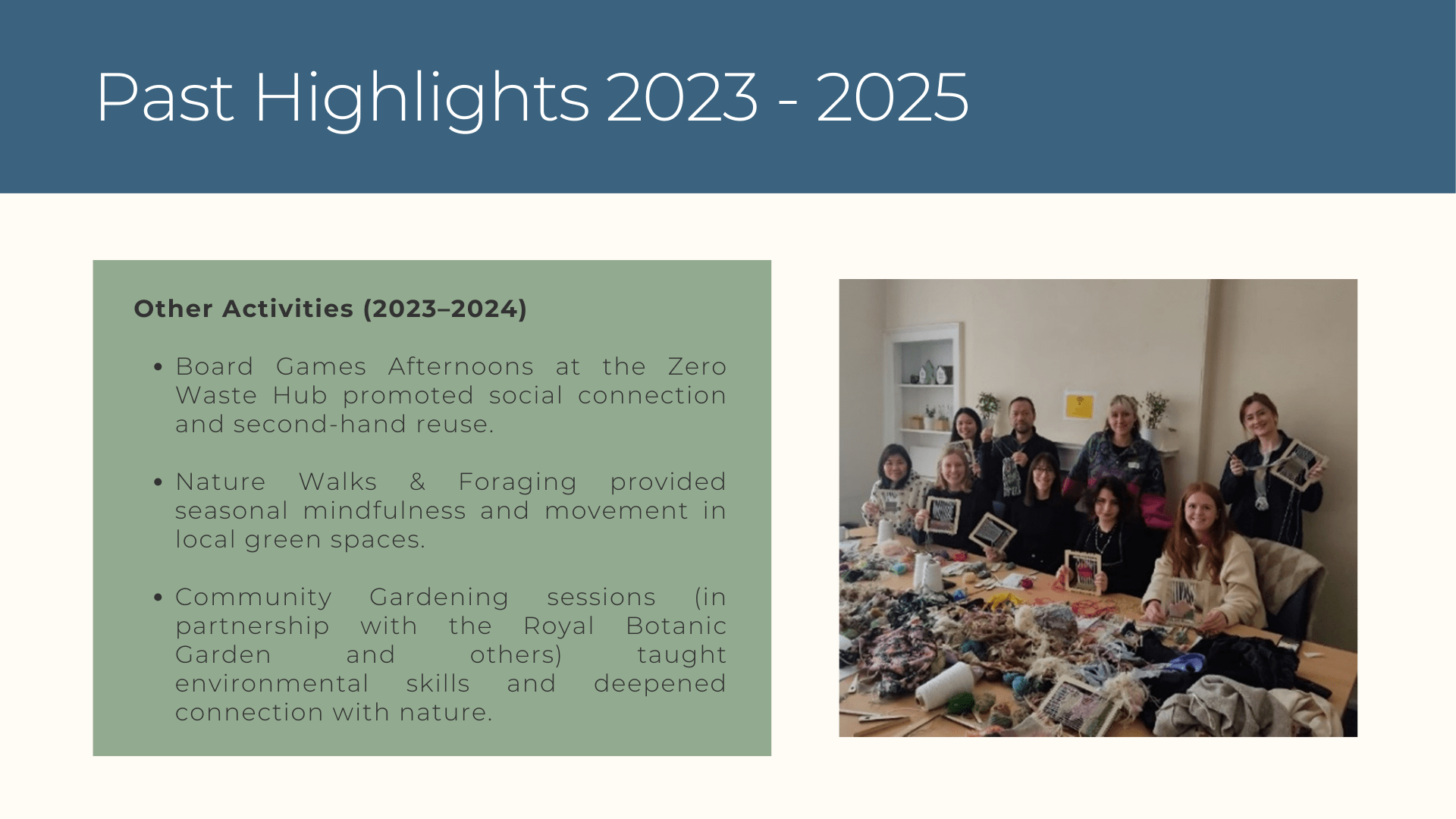 Past Highlights 2023 - 2025

Other Activities (2023–2024)

• Board Games Afternoons at the Zero Waste Hub promoted social connection and second-hand reuse.

• Nature Walks & Foraging provided seasonal mindfulness and movement in local green spaces.

• Community Gardening sessions (in partnership with the Royal Botanic Garden and others) taught environmental skills and deepened connection with nature.